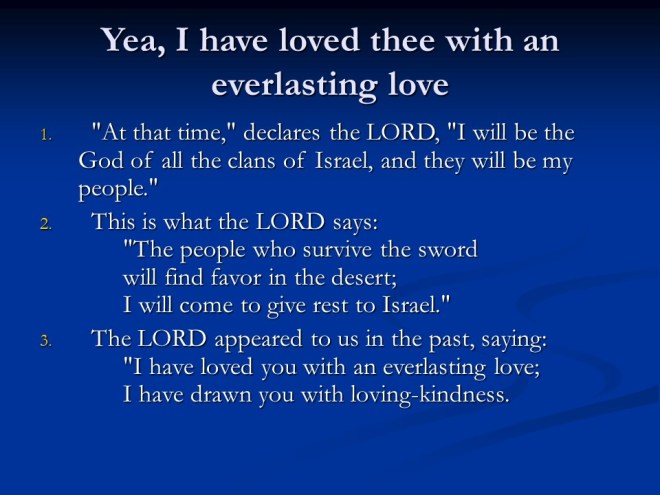 Yea, I have loved thee with an everlasting love

1. "At that time," declares the LORD, "I will be the God of all the clans of Israel, and they will be my people."

2. This is what the LORD says:
"The people who survive the sword
will find favor in the desert;
I will come to give rest to Israel."

3. The LORD appeared to us in the past, saying:
"I have loved you with an everlasting love;
I have drawn you with loving-kindness.